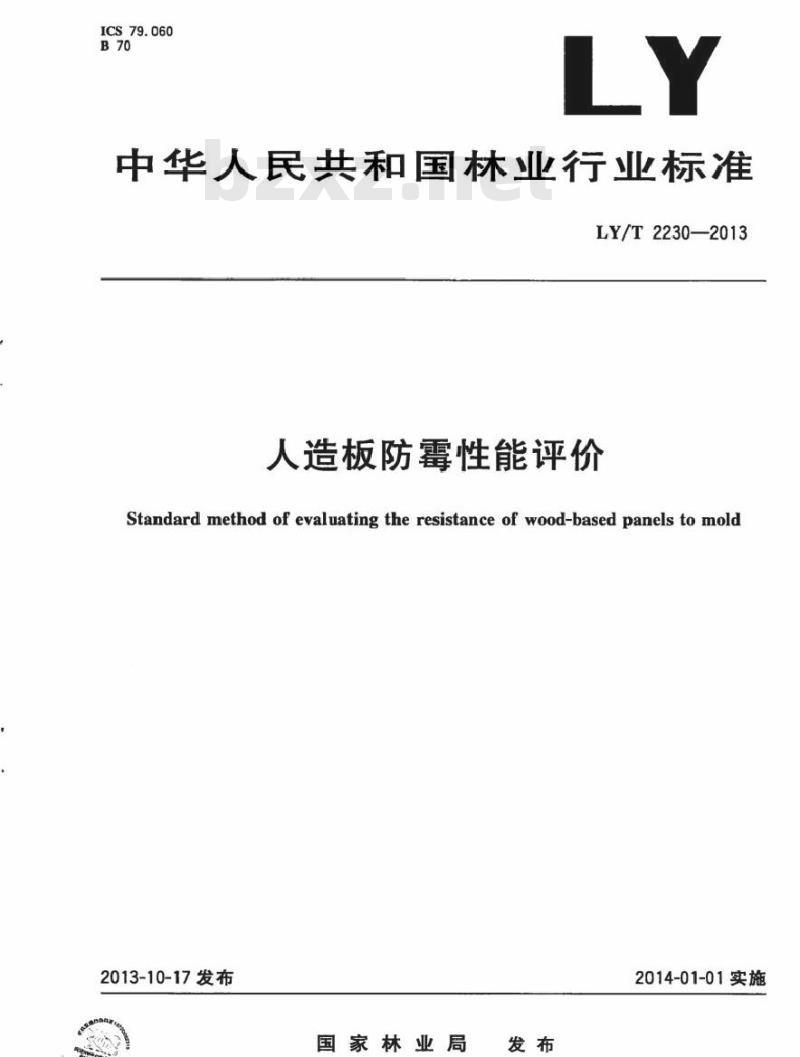 ICS 79.060
B 70

LY

中华人民共和国林业行业标准

bzxz.net

LY/T 2230—2013

人造板防霉性能评价

Standard method of evaluating the resistance of wood-based panels to mold

2013-10-17 发布

2014-01-01 实施

国家林业局 发布